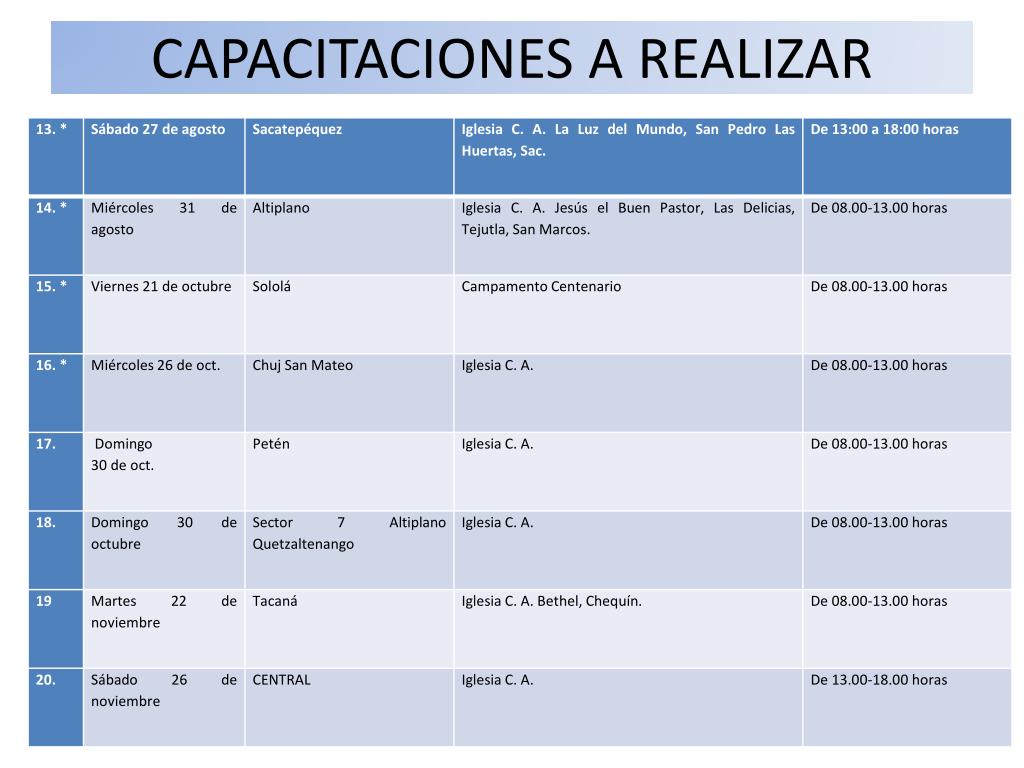 CAPACITACIONES A REALIZAR

| 13. * | Sábado 27 de agosto | Sacatepéquez | Iglesia C. A. La Luz del Mundo, San Pedro Las Huertas, Sac. | De 13:00 a 18:00 horas |
|---|---|---|---|---|
| 14. * | Miércoles 31 de agosto | Altiplano | Iglesia C. A. Jesús el Buen Pastor, Las Delicias, Tejutla, San Marcos. | De 08.00-13.00 horas |
| 15. * | Viernes 21 de octubre | Sololá | Campamento Centenario | De 08.00-13.00 horas |
| 16. * | Miércoles 26 de oct. | Chuj San Mateo | Iglesia C. A. | De 08.00-13.00 horas |
| 17. | Domingo 30 de oct. | Petén | Iglesia C. A. | De 08.00-13.00 horas |
| 18. | Domingo 30 de octubre | Sector 7 Altiplano Quetzaltenango | Iglesia C. A. | De 08.00-13.00 horas |
| 19 | Martes 22 de noviembre | Tacaná | Iglesia C. A. Bethel, Chequín. | De 08.00-13.00 horas |
| 20. | Sábado 26 de noviembre | CENTRAL | Iglesia C. A. | De 13.00-18.00 horas |